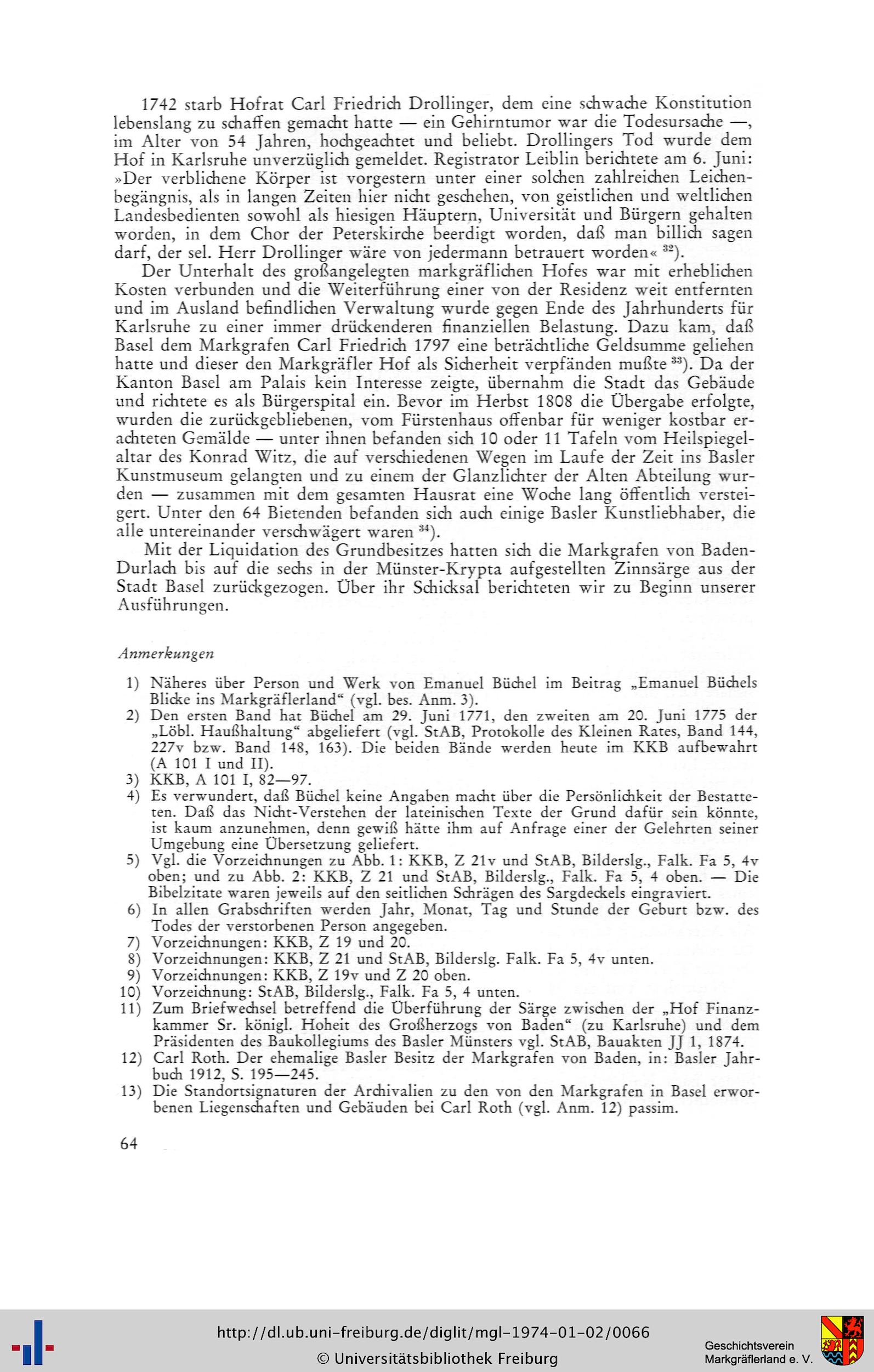 1742 starb Hofrat Carl Friedrich Drollinger, dem eine schwache Konstitution lebenslang zu schaffen gemacht hatte — ein Gehirntumor war die Todesursache —, im Alter von 54 Jahren, hochgeachtet und beliebt. Drollingers Tod wurde dem Hof in Karlsruhe unverzüglich gemeldet. Registrator Leiblin berichtete am 6. Juni: »Der verblichene Körper ist vorgestern unter einer solchen zahlreichen Leichenbegängnis, als in langen Zeiten hier nicht geschehen, von geistlichen und weltlichen Landesbedienten sowohl als hiesigen Häuptern, Universität und Bürgern gehalten worden, in dem Chor der Peterskirche beerdigt worden, daß man billich sagen darf, der sel. Herr Drollinger wäre von jedermann betrauert worden« $^{32}$).

Der Unterhalt des großangelegten markgräflichen Hofes war mit erheblichen Kosten verbunden und die Weiterführung einer von der Residenz weit entfernten und im Ausland befindlichen Verwaltung wurde gegen Ende des Jahrhunderts für Karlsruhe zu einer immer drückenderen finanziellen Belastung. Dazu kam, daß Basel dem Markgrafen Carl Friedrich 1797 eine beträchtliche Geldsumme geliehen hatte und dieser den Markgräfler Hof als Sicherheit verpfänden mußte $^{33}$). Da der Kanton Basel am Palais kein Interesse zeigte, übernahm die Stadt das Gebäude und richtete es als Bürgerspital ein. Bevor im Herbst 1808 die Übergabe erfolgte, wurden die zurückgebliebenen, vom Fürstenhaus offenbar für weniger kostbar erachteten Gemälde — unter ihnen befanden sich 10 oder 11 Tafeln vom Heilspiegelaltar des Konrad Witz, die auf verschiedenen Wegen im Laufe der Zeit ins Basler Kunstmuseum gelangten und zu einem der Glanzlichter der Alten Abteilung wurden — zusammen mit dem gesamten Hausrat eine Woche lang öffentlich versteigert. Unter den 64 Bietenden befanden sich auch einige Basler Kunstliebhaber, die alle untereinander verschwägert waren $^{34}$).

Mit der Liquidation des Grundbesitzes hatten sich die Markgrafen von Baden-Durlach bis auf die sechs in der Münster-Krypta aufgestellten Zinnsärge aus der Stadt Basel zurückgezogen. Über ihr Schicksal berichteten wir zu Beginn unserer Ausführungen.

Anmerkungen

1) Näheres über Person und Werk von Emanuel Büchel im Beitrag „Emanuel Büchels Blicke ins Markgräflerland“ (vgl. bes. Anm. 3).
2) Den ersten Band hat Büchel am 29. Juni 1771, den zweiten am 20. Juni 1775 der „Löbl. Haußhaltung“ abgeliefert (vgl. StAB, Protokolle des Kleinen Rates, Band 144, 227v bzw. Band 148, 163). Die beiden Bände werden heute im KKB aufbewahrt (A 101 I und II).
3) KKB, A 101 I, 82—97.
4) Es verwundert, daß Büchel keine Angaben macht über die Persönlichkeit der Bestatteten. Daß das Nicht-Verstehen der lateinischen Texte der Grund dafür sein könnte, ist kaum anzunehmen, denn gewiß hätte ihm auf Anfrage einer der Gelehrten seiner Umgebung eine Übersetzung geliefert.
5) Vgl. die Vorzeichnungen zu Abb. 1: KKB, Z 21v und StAB, Bilderslg., Falk. Fa 5, 4v oben; und zu Abb. 2: KKB, Z 21 und StAB, Bilderslg., Falk. Fa 5, 4 oben. — Die Bibelzitate waren jeweils auf den seitlichen Schrägen des Sargdeckels eingraviert.
6) In allen Grabschriften werden Jahr, Monat, Tag und Stunde der Geburt bzw. des Todes der verstorbenen Person angegeben.
7) Vorzeichnungen: KKB, Z 19 und 20.
8) Vorzeichnungen: KKB, Z 21 und StAB, Bilderslg. Falk. Fa 5, 4v unten.
9) Vorzeichnungen: KKB, Z 19v und Z 20 oben.
10) Vorzeichnung: StAB, Bilderslg., Falk. Fa 5, 4 unten.
11) Zum Briefwechsel betreffend die Überführung der Särge zwischen der „Hof Finanzkammer Sr. königl. Hoheit des Großherzogs von Baden“ (zu Karlsruhe) und dem Präsidenten des Baukollegiums des Basler Münsters vgl. StAB, Bauakten JJ 1, 1874.
12) Carl Roth. Der ehemalige Basler Besitz der Markgrafen von Baden, in: Basler Jahrbuch 1912, S. 195—245.
13) Die Standortsignaturen der Archivalien zu den von den Markgrafen in Basel erworbenen Liegenschaften und Gebäuden bei Carl Roth (vgl. Anm. 12) passim.

64

http://dl.ub.uni-freiburg.de/diglit/mgl-1974-01-02/0066
© Universitätsbibliothek Freiburg
Geschichtsverein Markgräflerland e. V.